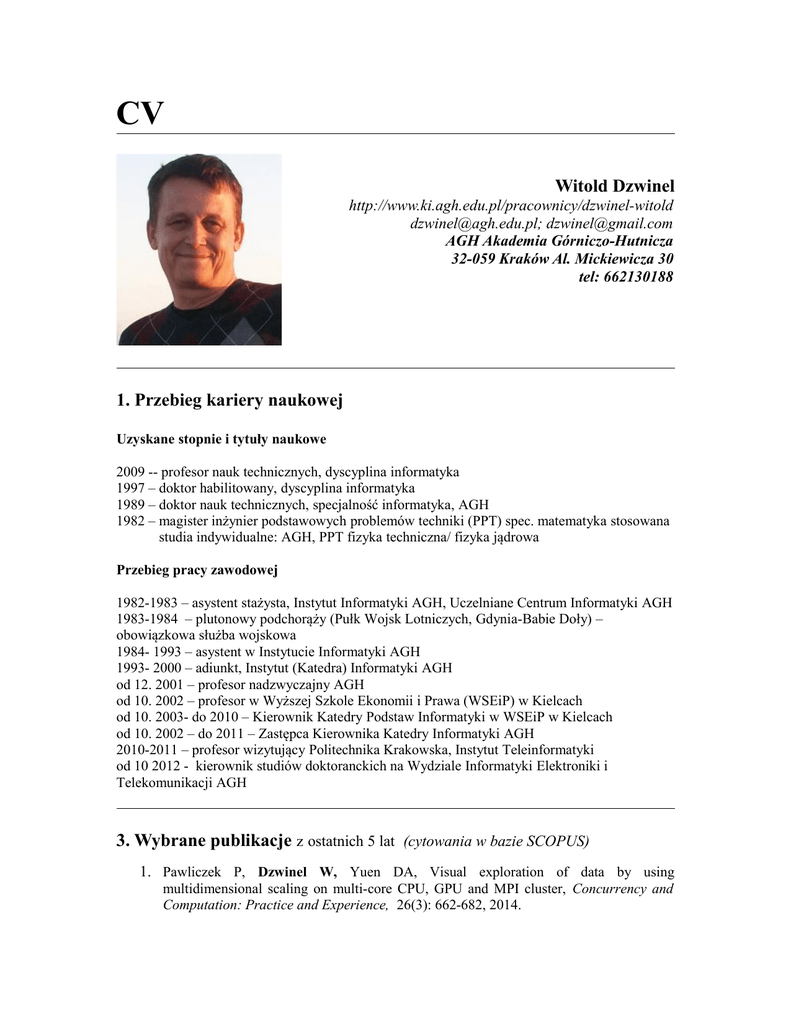 CV

Witold Dzwinel
http://www.ki.agh.edu.pl/pracownicy/dzwinel-witold
dzwinel@agh.edu.pl; dzwinel@gmail.com
AGH Akademia Górniczo-Hutnicza
32-059 Kraków Al. Mickiewicza 30
tel: 662130188

1. Przebieg kariery naukowej

Uzyskane stopnie i tytuły naukowe

2009 -- profesor nauk technicznych, dyscyplina informatyka
1997 – doktor habilitowany, dyscyplina informatyka
1989 – doktor nauk technicznych, specjalność informatyka, AGH
1982 – magister inżynier podstawowych problemów techniki (PPT) spec. matematyka stosowana studia indywidualne: AGH, PPT fizyka techniczna/ fizyka jądrowa

Przebieg pracy zawodowej

1982-1983 – asystent stażysta, Instytut Informatyki AGH, Uczelniane Centrum Informatyki AGH
1983-1984 – plutonowy podchorąży (Pułk Wojsk Lotniczych, Gdynia-Babie Doły) – obowiązkowa służba wojskowa
1984- 1993 – asystent w Instytucie Informatyki AGH
1993- 2000 – adiunkt, Instytut (Katedra) Informatyki AGH
od 12. 2001 – profesor nadzwyczajny AGH
od 10. 2002 – profesor w Wyższej Szkole Ekonomii i Prawa (WSEiP) w Kielcach
od 10. 2003- do 2010 – Kierownik Katedry Podstaw Informatyki w WSEiP w Kielcach
od 10. 2002 – do 2011 – Zastępca Kierownika Katedry Informatyki AGH
2010-2011 – profesor wizytujący Politechnika Krakowska, Instytut Teleinformatyki
od 10 2012 - kierownik studiów doktoranckich na Wydziale Informatyki Elektroniki i Telekomunikacji AGH

3. Wybrane publikacje z ostatnich 5 lat (cytowania w bazie SCOPUS)

1. Pawliczek P, Dzwinel W, Yuen DA, Visual exploration of data by using multidimensional scaling on multi-core CPU, GPU and MPI cluster, Concurrency and Computation: Practice and Experience, 26(3): 662-682, 2014.